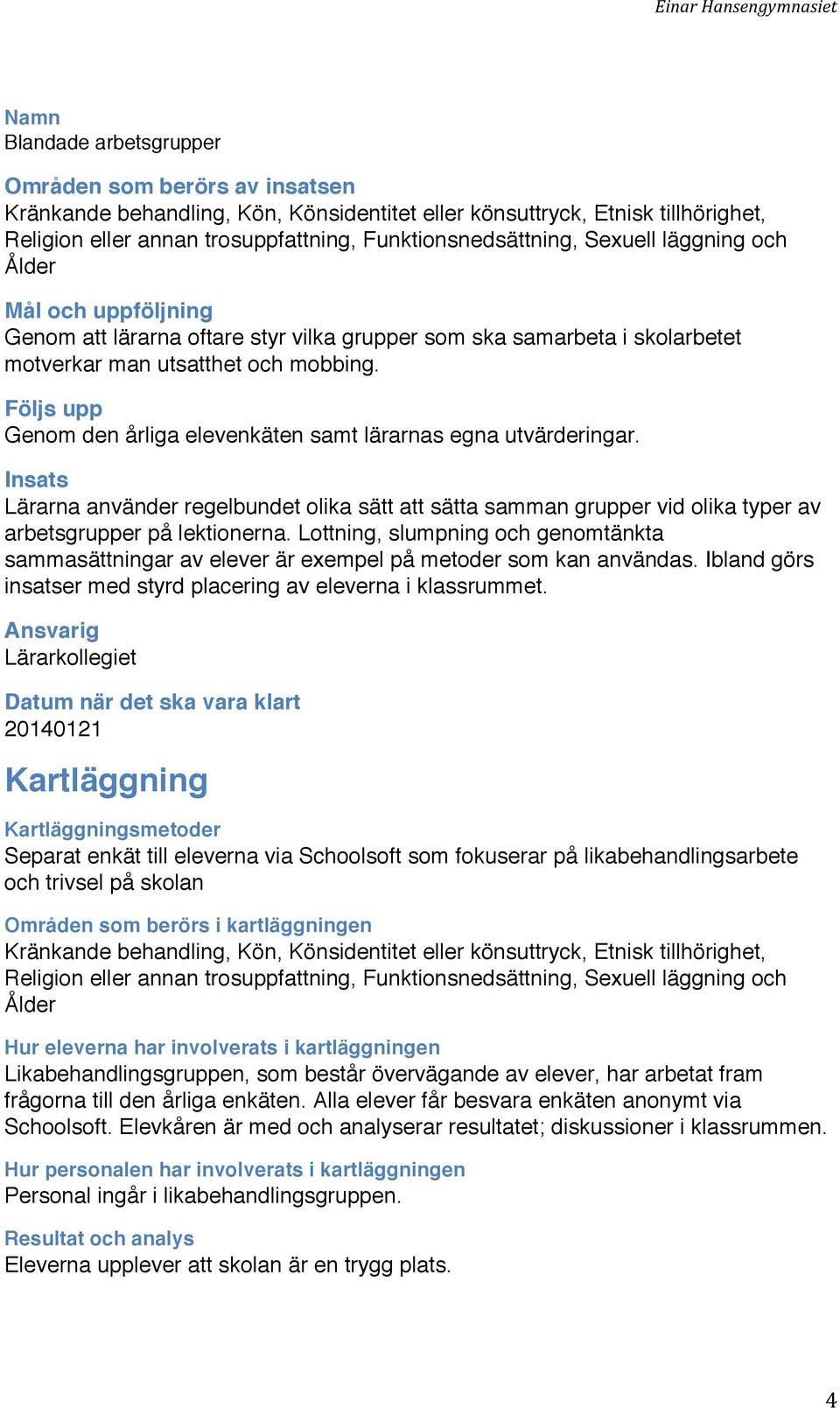 Einar Hansengymnasiet

Namn
Blandade arbetsgrupper

Områden som berörs av insatsen
Kränkande behandling, Kön, Könsidentitet eller könsuttryck, Etnisk tillhörighet, Religion eller annan trosuppfattning, Funktionsnedsättning, Sexuell läggning och Ålder

Mål och uppföljning
Genom att lärarna oftare styr vilka grupper som ska samarbeta i skolarbetet motverkar man utsatthet och mobbing.

Följs upp
Genom den årliga elevenkäten samt lärarnas egna utvärderingar.

Insats
Lärarna använder regelbundet olika sätt att sätta samman grupper vid olika typer av arbetsgrupper på lektionerna. Lottning, slumpning och genomtänkta sammasättningar av elever är exempel på metoder som kan användas. Ibland görs insatser med styrd placering av eleverna i klassrummet.

Ansvarig
Lärarkollegiet

Datum när det ska vara klart
20140121

Kartläggning

Kartläggningsmetoder
Separat enkät till eleverna via Schoolsoft som fokuserar på likabehandlingsarbete och trivsel på skolan

Områden som berörs i kartläggningen
Kränkande behandling, Kön, Könsidentitet eller könsuttryck, Etnisk tillhörighet, Religion eller annan trosuppfattning, Funktionsnedsättning, Sexuell läggning och Ålder

Hur eleverna har involverats i kartläggningen
Likabehandlingsgruppen, som består övervägande av elever, har arbetat fram frågorna till den årliga enkäten. Alla elever får besvara enkäten anonymt via Schoolsoft. Elevkåren är med och analyserar resultatet; diskussioner i klassrummen.

Hur personalen har involverats i kartläggningen
Personal ingår i likabehandlingsgruppen.

Resultat och analys
Eleverna upplever att skolan är en trygg plats.

4